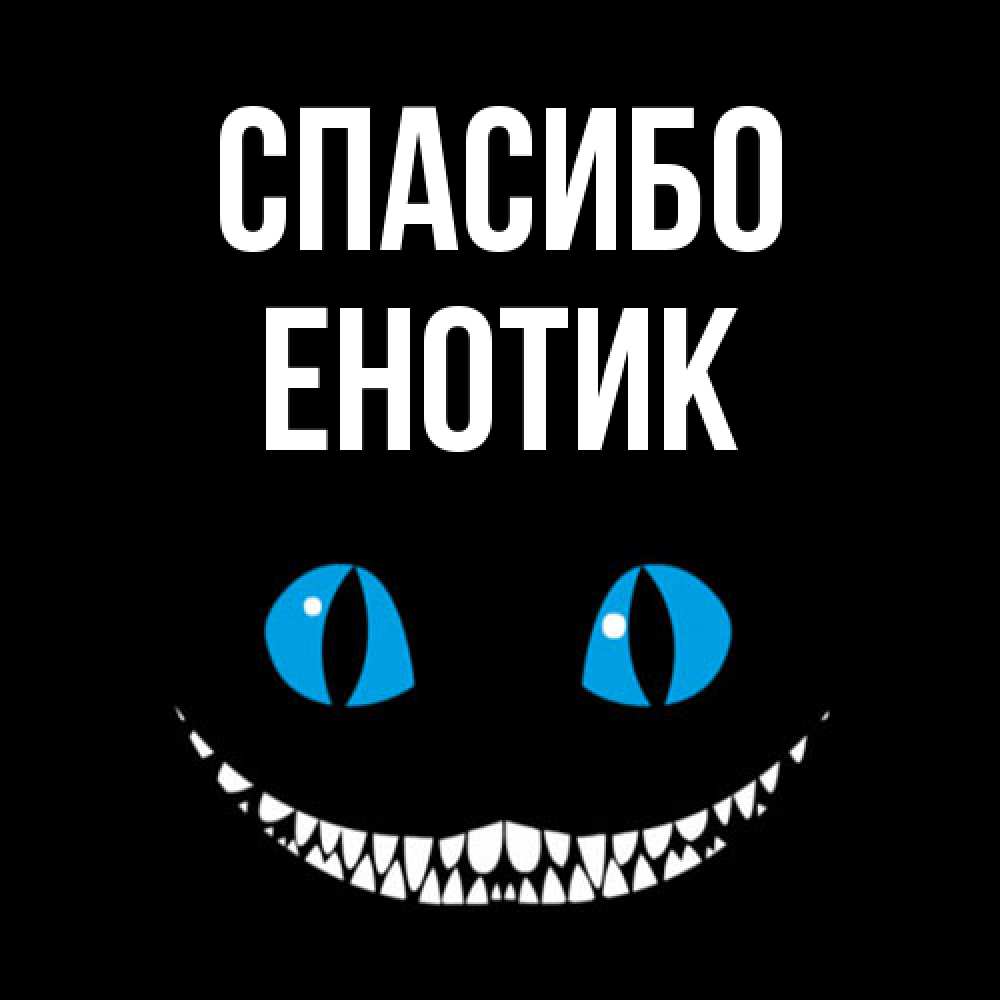 СПАСИБО
ЕНОТИК